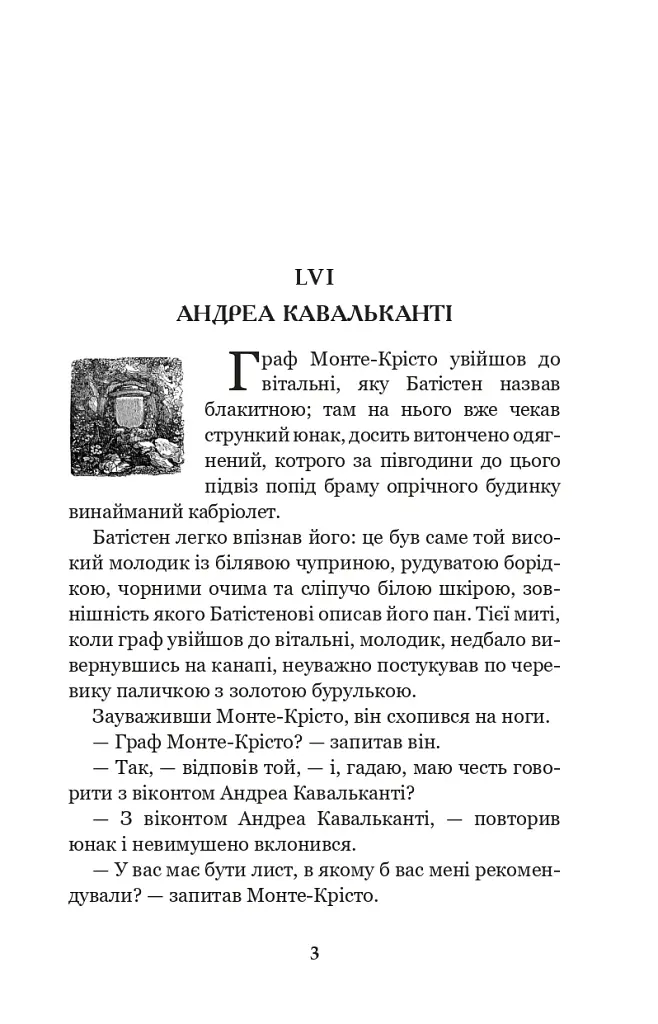 LVI
АНДРЕА КАВАЛЬКАНТІ

Граф Монте-Крісто увійшов до вітальні, яку Батістен назвав блакитною; там на нього вже чекав стрункий юнак, досить витончено одягнений, котрого за півгодини до цього підвіз попід браму опрічного будинку винайманий кабріолет.

Батістен легко впізнав його: це був саме той високий молодик із білявою чуприною, рудуватою борідкою, чорними очима та сліпучо білою шкірою, зовнішність якого Батістенові описав його пан. Тієї миті, коли граф увійшов до вітальні, молодик, недбало вивернувшись на канапі, неуважно постукував по черевику паличкою з золотою бурулькою.

Зауваживши Монте-Крісто, він схопився на ноги.

— Граф Монте-Крісто? — запитав він.

— Так, — відповів той, — і, гадаю, маю честь говорити з віконтом Андреа Кавальканті?

— З віконтом Андреа Кавальканті, — повторив юнак і невимушено вклонився.

— У вас має бути лист, в якому б вас мені рекомендували? — запитав Монте-Крісто.

3